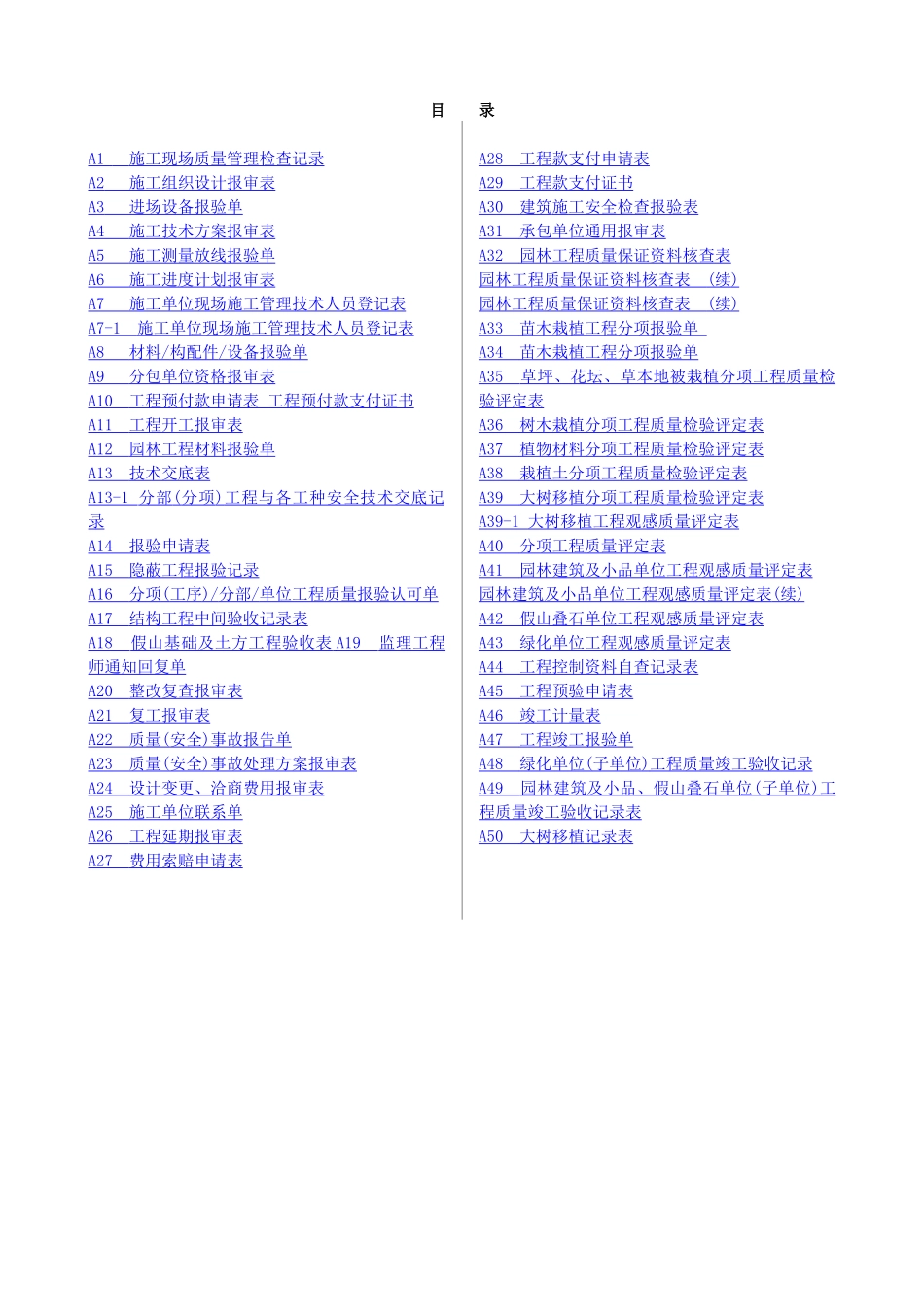 目　录

A1　施工现场质量管理检查记录
A2　施工组织设计报审表
A3　进场设备报验单
A4　施工技术方案报审表
A5　施工测量放线报验单
A6　施工进度计划报审表
A7　施工单位现场施工管理技术人员登记表
A7-1　施工单位现场施工管理技术人员登记表
A8　材料/构配件/设备报验单
A9　分包单位资格报审表
A10　工程预付款申请表 工程预付款支付证书
A11　工程开工报审表
A12　园林工程材料报验单
A13　技术交底表
A13-1 分部(分项)工程与各工种安全技术交底记录
A14　报验申请表
A15　隐蔽工程报验记录
A16　分项(工序)/分部/单位工程质量报验认可单
A17　结构工程中间验收记录表
A18　假山基础及土方工程验收表 A19　监理工程师通知回复单
A20　整改复查报审表
A21　复工报审表
A22　质量(安全)事故报告单
A23　质量(安全)事故处理方案报审表
A24　设计变更、洽商费用报审表
A25　施工单位联系单
A26　工程延期报审表
A27　费用索赔申请表

A28　工程款支付申请表
A29　工程款支付证书
A30　建筑施工安全检查报验表
A31　承包单位通用报审表
A32　园林工程质量保证资料核查表
园林工程质量保证资料核查表　(续)
园林工程质量保证资料核查表　(续)
A33　苗木栽植工程分项报验单
A34　苗木栽植工程分项报验单
A35　草坪、花坛、草本地被栽植分项工程质量检验评定表
A36　树木栽植分项工程质量检验评定表
A37　植物材料分项工程质量检验评定表
A38　栽植土分项工程质量检验评定表
A39　大树移植分项工程质量检验评定表
A39-1 大树移植工程观感质量评定表
A40　分项工程质量评定表
A41　园林建筑及小品单位工程观感质量评定表
园林建筑及小品单位工程观感质量评定表(续)
A42　假山叠石单位工程观感质量评定表
A43　绿化单位工程观感质量评定表
A44　工程控制资料自查记录表
A45　工程预验申请表
A46　竣工计量表
A47　工程竣工报验单
A48　绿化单位(子单位)工程质量竣工验收记录
A49　园林建筑及小品、假山叠石单位(子单位)工程质量竣工验收记录表
A50　大树移植记录表